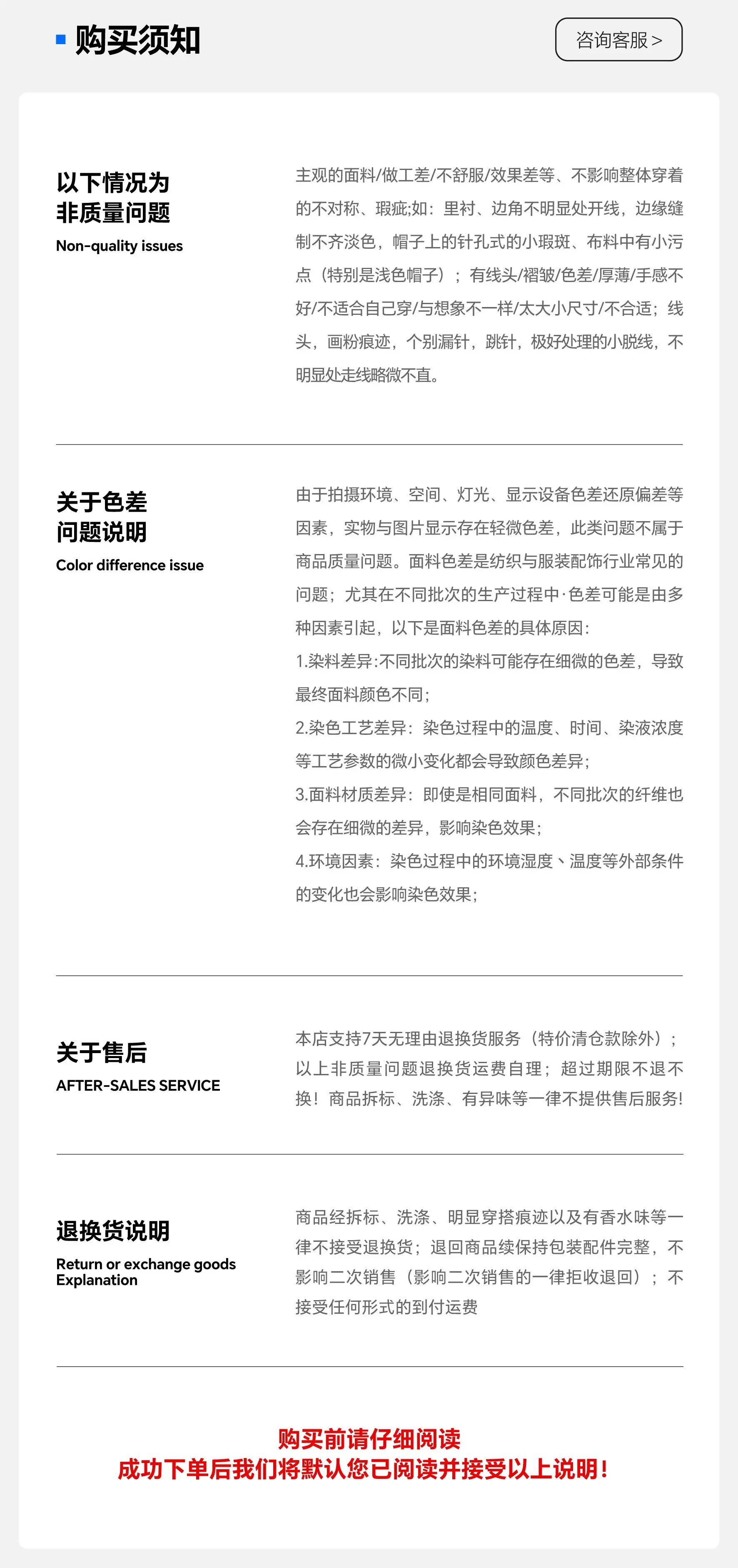 购买须知

咨询客服 >

以下情况为
非质量问题
Non-quality issues

主观的面料/做工差/不舒服/效果差等、不影响整体穿着的不对称、瑕疵;如：里衬、边角不明显处开线，边缘缝制不齐淡色，帽子上的针孔式的小瑕斑、布料中有小污点（特别是浅色帽子）；有线头/褶皱/色差/厚薄/手感不好/不适合自己穿/与想象不一样/太大小尺寸/不合适；线头，画粉痕迹，个别漏针，跳针，极好处理的小脱线，不明显处走线略微不直。

关于色差
问题说明
Color difference issue

由于拍摄环境、空间、灯光、显示设备色差还原偏差等因素，实物与图片显示存在轻微色差，此类问题不属于商品质量问题。面料色差是纺织与服装配饰行业常见的问题；尤其在不同批次的生产过程中·色差可能是由多种因素引起，以下是面料色差的具体原因：
1.染料差异:不同批次的染料可能存在细微的色差，导致最终面料颜色不同；
2.染色工艺差异：染色过程中的温度、时间、染液浓度等工艺参数的微小变化都会导致颜色差异；
3.面料材质差异：即使是相同面料，不同批次的纤维也会存在细微的差异，影响染色效果；
4.环境因素：染色过程中的环境湿度、温度等外部条件的变化也会影响染色效果；

关于售后
AFTER-SALES SERVICE

本店支持7天无理由退换货服务（特价清仓款除外）；以上非质量问题退换货运费自理；超过期限不退不换！商品拆标、洗涤、有异味等一律不提供售后服务!

退换货说明
Return or exchange goods Explanation

商品经拆标、洗涤、明显穿搭痕迹以及有香水味等一律不接受退换货；退回商品续保持包装配件完整，不影响二次销售（影响二次销售的一律拒收退回）；不接受任何形式的到付运费

购买前请仔细阅读
成功下单后我们将默认您已阅读并接受以上说明！